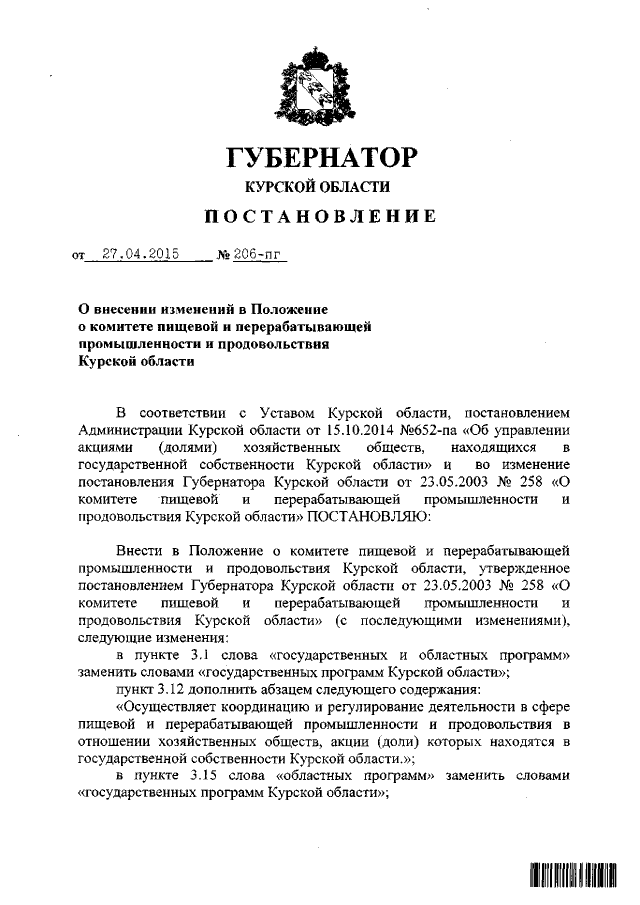 ГУБЕРНАТОР
КУРСКОЙ ОБЛАСТИ
ПОСТАНОВЛЕНИЕ

от 27.04.2015 № 206-пг

О внесении изменений в Положение о комитете пищевой и перерабатывающей промышленности и продовольствия Курской области

В соответствии с Уставом Курской области, постановлением Администрации Курской области от 15.10.2014 №652-па «Об управлении акциями (долями) хозяйственных обществ, находящихся в государственной собственности Курской области» и во изменение постановления Губернатора Курской области от 23.05.2003 № 258 «О комитете пищевой и перерабатывающей промышленности и продовольствия Курской области» ПОСТАНОВЛЯЮ:

Внести в Положение о комитете пищевой и перерабатывающей промышленности и продовольствия Курской области, утвержденное постановлением Губернатора Курской области от 23.05.2003 № 258 «О комитете пищевой и перерабатывающей промышленности и продовольствия Курской области» (с последующими изменениями), следующие изменения:
в пункте 3.1 слова «государственных и областных программ» заменить словами «государственных программ Курской области»;
пункт 3.12 дополнить абзацем следующего содержания:
«Осуществляет координацию и регулирование деятельности в сфере пищевой и перерабатывающей промышленности и продовольствия в отношении хозяйственных обществ, акции (доли) которых находятся в государственной собственности Курской области.»;
в пункте 3.15 слова «областных программ» заменить словами «государственных программ Курской области»;